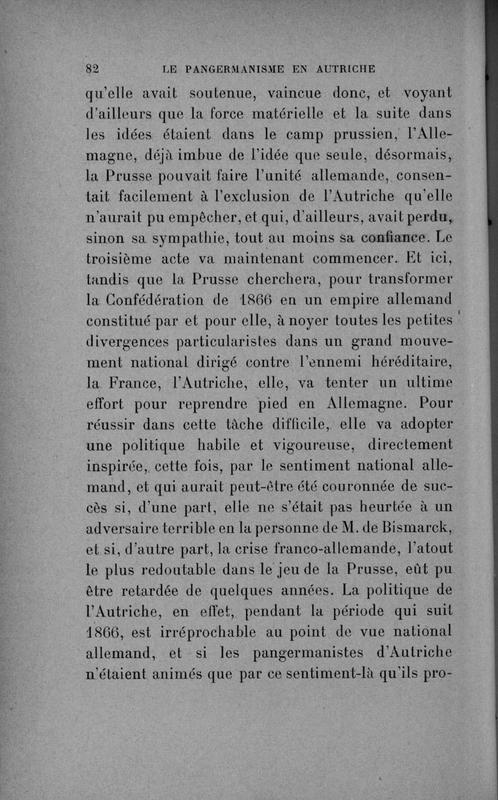 82 LE PANGERMANISME EN AUTRICHE

qu'elle avait soutenue, vaincue donc, et voyant d'ailleurs que la force matérielle et la suite dans les idées étaient dans le camp prussien, l'Allemagne, déjà imbue de l'idée que seule, désormais, la Prusse pouvait faire l'unité allemande, consentait facilement à l'exclusion de l'Autriche qu'elle n'aurait pu empêcher, et qui, d'ailleurs, avait perdu, sinon sa sympathie, tout au moins sa confiance. Le troisième acte va maintenant commencer. Et ici, tandis que la Prusse cherchera, pour transformer la Confédération de 1866 en un empire allemand constitué par et pour elle, à noyer toutes les petites divergences particularistes dans un grand mouvement national dirigé contre l'ennemi héréditaire, la France, l'Autriche, elle, va tenter un ultime effort pour reprendre pied en Allemagne. Pour réussir dans cette tâche difficile, elle va adopter une politique habile et vigoureuse, directement inspirée, cette fois, par le sentiment national allemand, et qui aurait peut-être été couronnée de succès si, d'une part, elle ne s'était pas heurtée à un adversaire terrible en la personne de M. de Bismarck, et si, d'autre part, la crise franco-allemande, l'atout le plus redoutable dans le jeu de la Prusse, eût pu être retardée de quelques années. La politique de l'Autriche, en effet, pendant la période qui suit 1866, est irréprochable au point de vue national allemand, et si les pangermanistes d'Autriche n'étaient animés que par ce sentiment-là qu'ils pro-